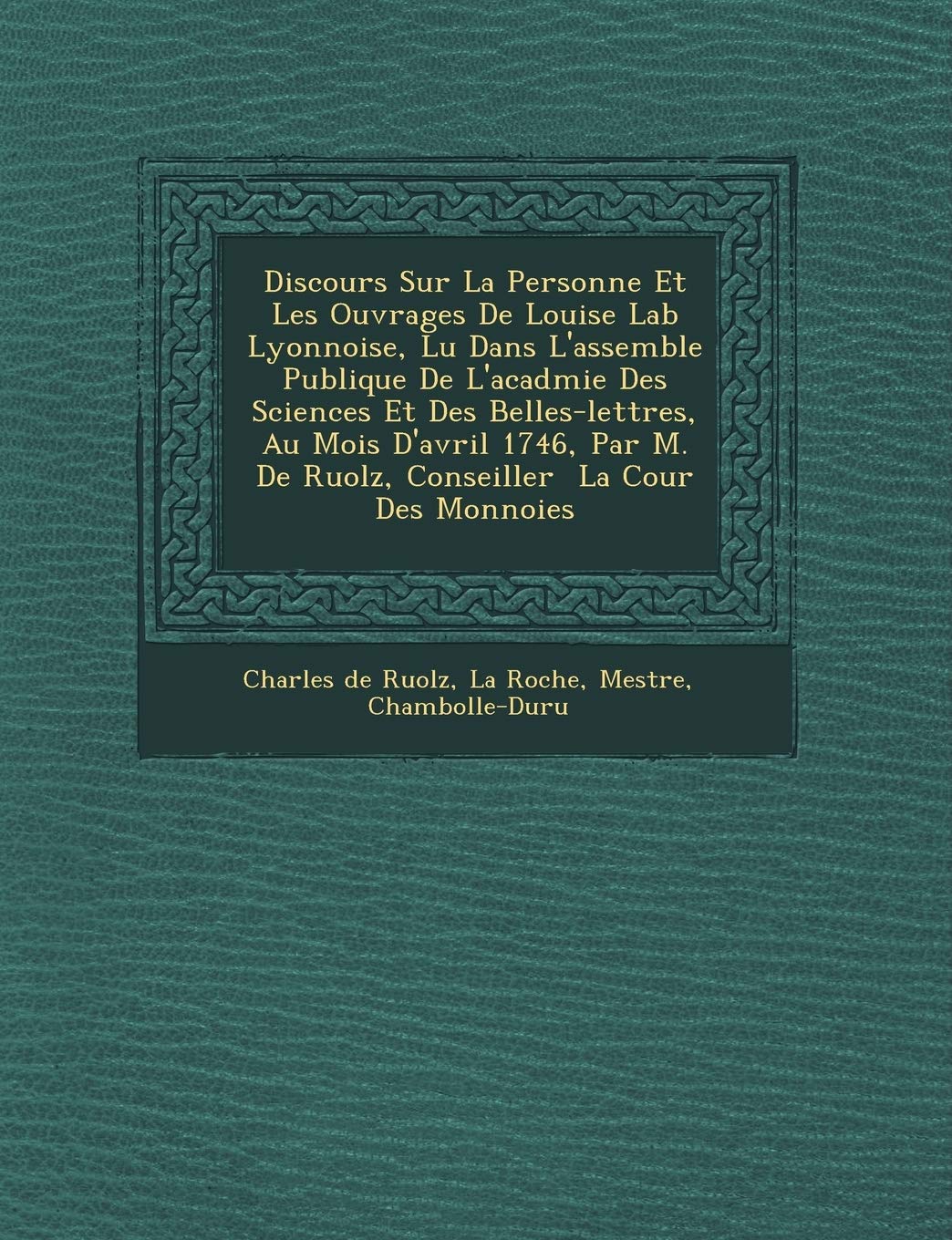 Discours Sur La Personne Et Les Ouvrages De Louise Lab Lyonnoise, Lu Dans L'assemble Publique De L'acadmie Des Sciences Et Des Belles-lettres, Au Mois D'avril 1746, Par M. De Ruolz, Conseiller La Cour Des Monnoies

Charles de Ruolz, La Roche, Mestre, Chambolle-Duru